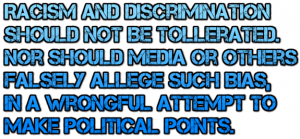 RACISM AND DISCRIMINATION SHOULD NOT BE TOLLERATED. NOR SHOULD MEDIA OR OTHERS FALSELY ALLEGE SUCH BIAS, IN A WRONGFUL ATTEMPT TO MAKE POLITICAL POINTS.